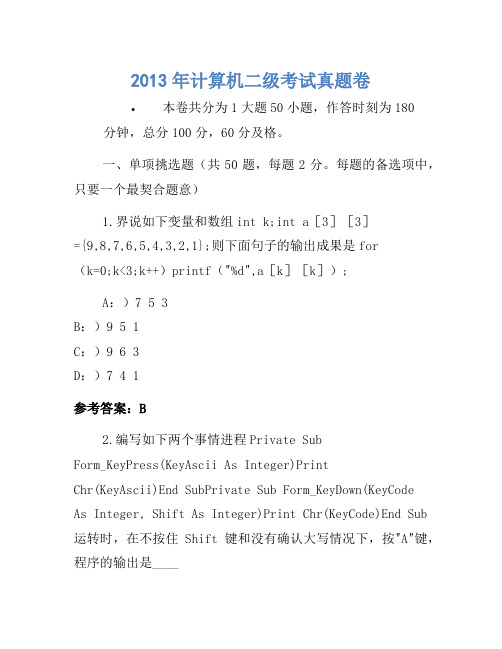 2013 年计算机二级考试真题卷

•　本卷共分为 1 大题 50 小题，作答时刻为 180 分钟，总分 100 分，60 分及格。

一、单项挑选题（共 50 题，每题 2 分。每题的备选项中，只要一个最契合题意）

1.界说如下变量和数组 int k;int a［3］［3］={9,8,7,6,5,4,3,2,1};则下面句子的输出成果是 for（k=0;k<3;k++）printf（"%d",a［k］［k］）;

A:）7 5 3

B:）9 5 1

C:）9 6 3

D:）7 4 1

参考答案：B

2.编写如下两个事情进程 Private Sub Form_KeyPress(KeyAscii As Integer)Print Chr(KeyAscii)End SubPrivate Sub Form_KeyDown(KeyCode As Integer, Shift As Integer)Print Chr(KeyCode)End Sub 运转时，在不按住 Shift 键和没有确认大写情况下，按"A"键，程序的输出是____